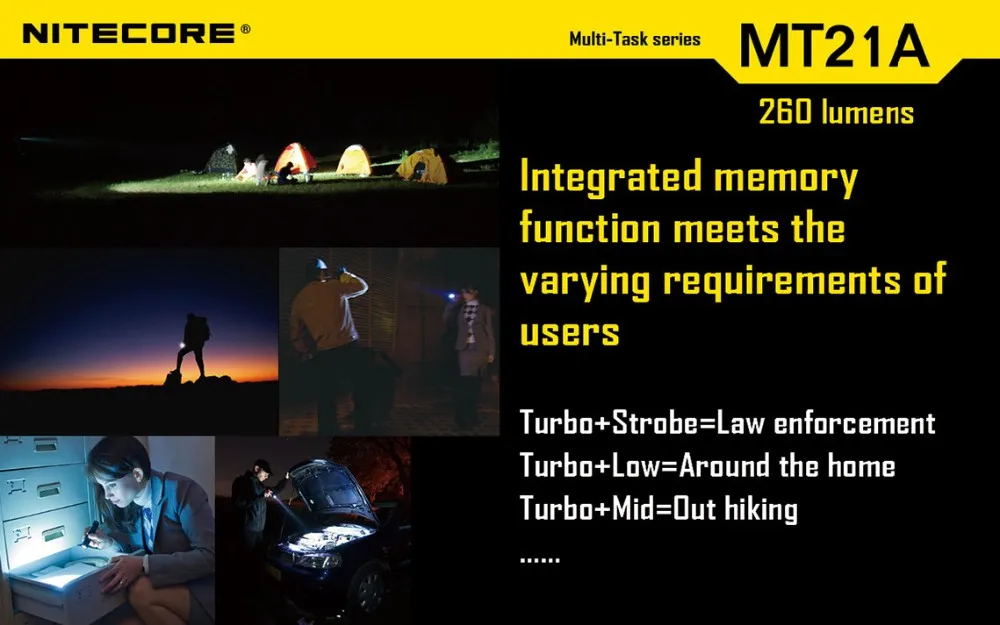 NITECORE®

Multi-Task series

MT21A

260 lumens

Integrated memory function meets the varying requirements of users

Turbo+Strobe=Law enforcement
Turbo+Low=Around the home
Turbo+Mid=Out hiking
......